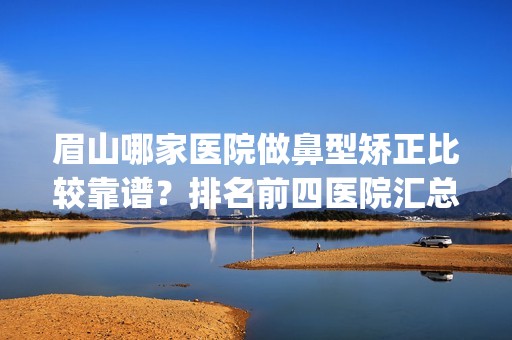 眉山哪家医院做鼻型矫正比较靠谱？排名前四医院汇总